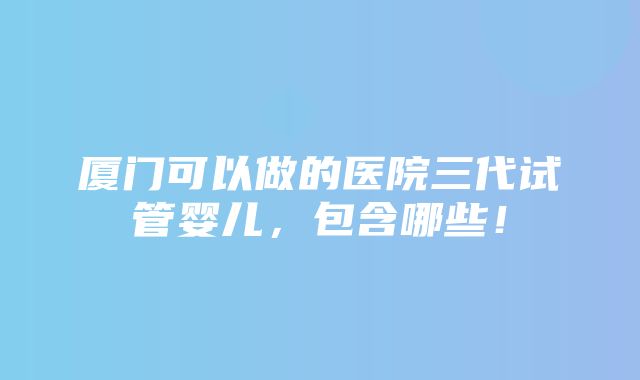 厦门可以做的医院三代试管婴儿，包含哪些！